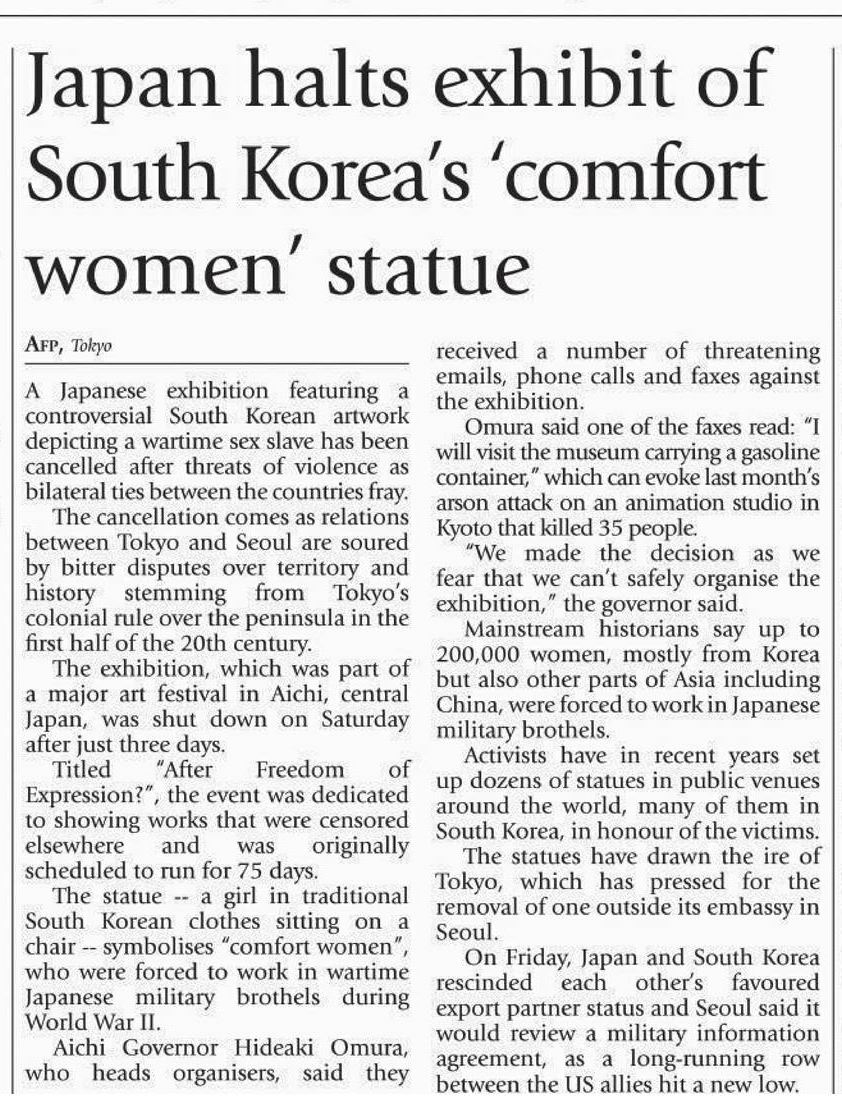 Japan halts exhibit of South Korea's 'comfort women' statue

AFP, Tokyo

A Japanese exhibition featuring a controversial South Korean artwork depicting a wartime sex slave has been cancelled after threats of violence as bilateral ties between the countries fray.

The cancellation comes as relations between Tokyo and Seoul are soured by bitter disputes over territory and history stemming from Tokyo's colonial rule over the peninsula in the first half of the 20th century.

The exhibition, which was part of a major art festival in Aichi, central Japan, was shut down on Saturday after just three days.

Titled "After Freedom of Expression?", the event was dedicated to showing works that were censored elsewhere and was originally scheduled to run for 75 days.

The statue -- a girl in traditional South Korean clothes sitting on a chair -- symbolises "comfort women", who were forced to work in wartime Japanese military brothels during World War II.

Aichi Governor Hideaki Omura, who heads organisers, said they received a number of threatening emails, phone calls and faxes against the exhibition.

Omura said one of the faxes read: "I will visit the museum carrying a gasoline container," which can evoke last month's arson attack on an animation studio in Kyoto that killed 35 people.

"We made the decision as we fear that we can't safely organise the exhibition," the governor said.

Mainstream historians say up to 200,000 women, mostly from Korea but also other parts of Asia including China, were forced to work in Japanese military brothels.

Activists have in recent years set up dozens of statues in public venues around the world, many of them in South Korea, in honour of the victims.

The statues have drawn the ire of Tokyo, which has pressed for the removal of one outside its embassy in Seoul.

On Friday, Japan and South Korea rescinded each other's favoured export partner status and Seoul said it would review a military information agreement, as a long-running row between the US allies hit a new low.